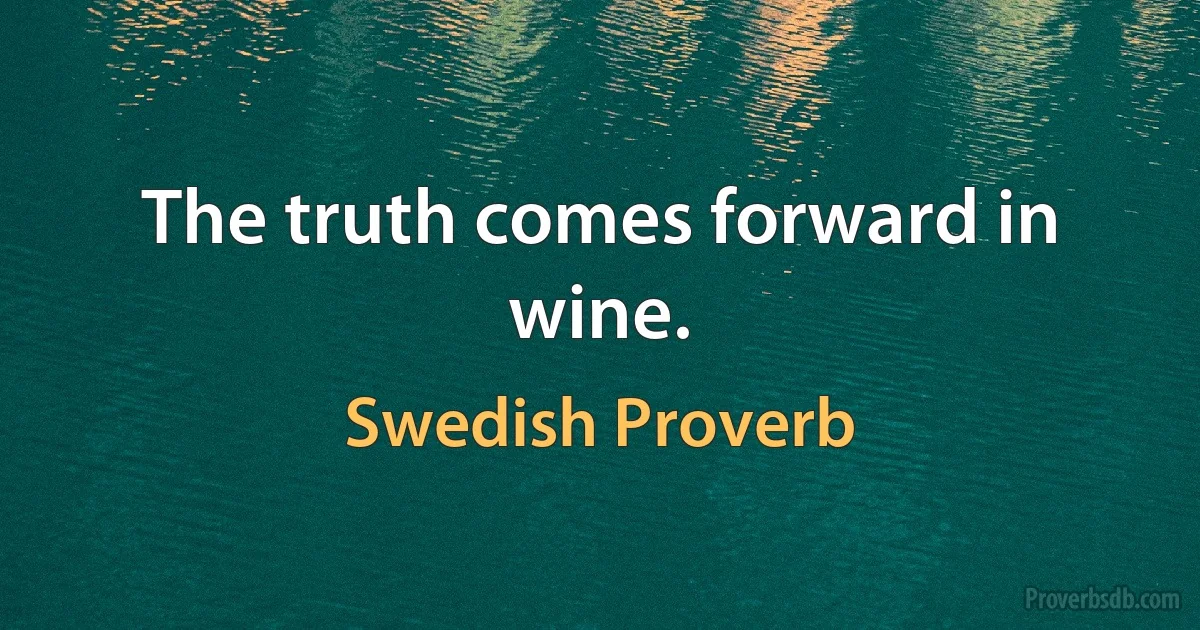 The truth comes forward in wine.

Swedish Proverb

Proverbsdb.com